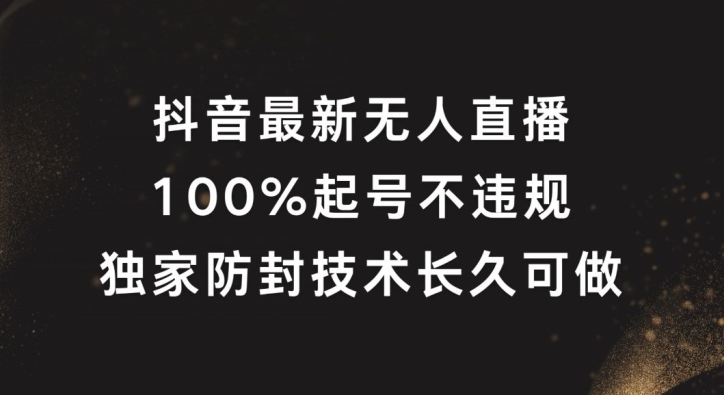 抖音最新无人直播
100%起号不违规
独家防封技术长久可做